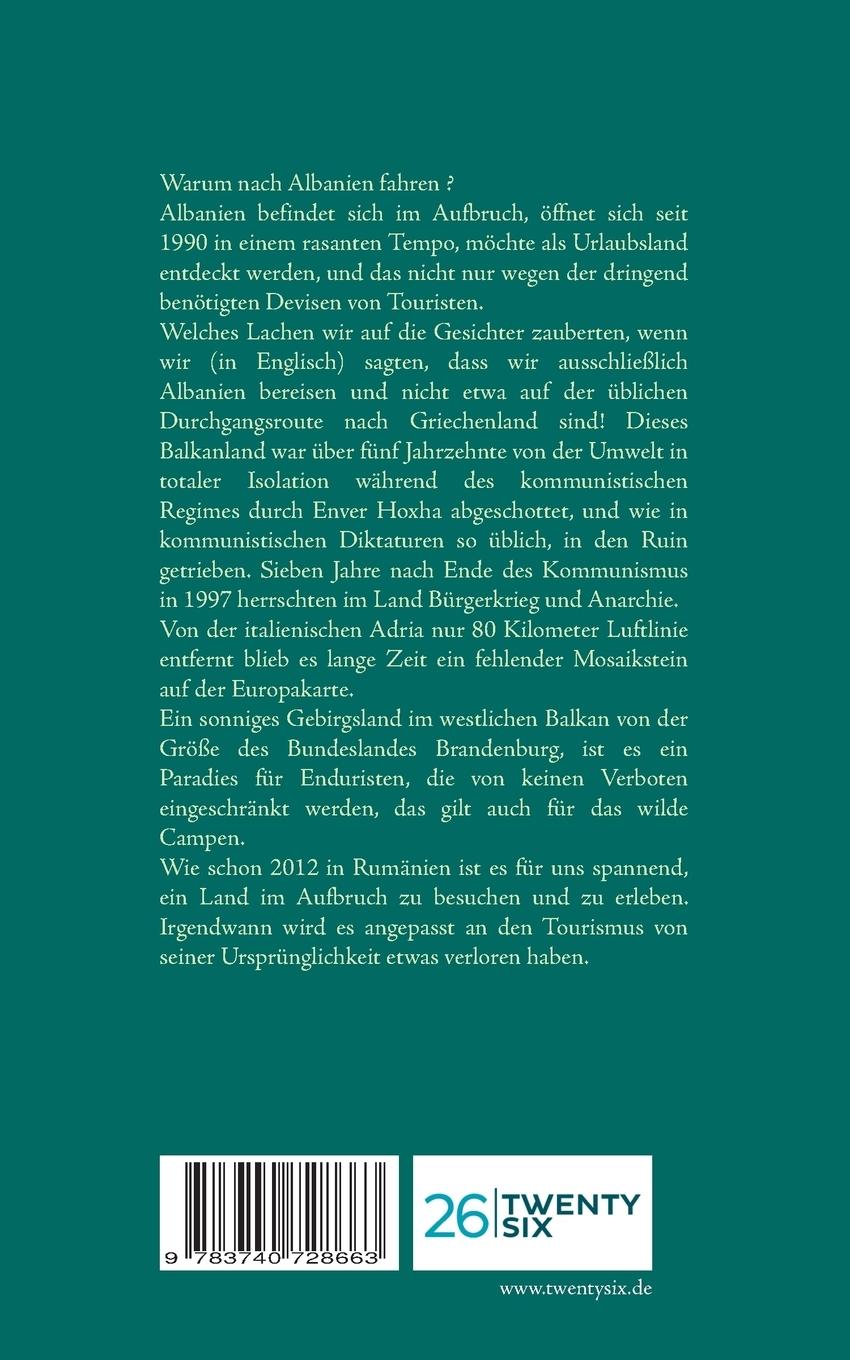 Warum nach Albanien fahren ?
Albanien befindet sich im Aufbruch, öffnet sich seit 1990 in einem rasanten Tempo, möchte als Urlaubsland entdeckt werden, und das nicht nur wegen der dringend benötigten Devisen von Touristen.
Welches Lachen wir auf die Gesichter zauberten, wenn wir (in Englisch) sagten, dass wir ausschließlich Albanien bereisen und nicht etwa auf der üblichen Durchgangsroute nach Griechenland sind! Dieses Balkanland war über fünf Jahrzehnte von der Umwelt in totaler Isolation während des kommunistischen Regimes durch Enver Hoxha abgeschottet, und wie in kommunistischen Diktaturen so üblich, in den Ruin getrieben. Sieben Jahre nach Ende des Kommunismus in 1997 herrschten im Land Bürgerkrieg und Anarchie.
Von der italienischen Adria nur 80 Kilometer Luftlinie entfernt blieb es lange Zeit ein fehlender Mosaikstein auf der Europakarte.
Ein sonniges Gebirgsland im westlichen Balkan von der Größe des Bundeslandes Brandenburg, ist es ein Paradies für Enduristen, die von keinen Verboten eingeschränkt werden, das gilt auch für das wilde Campen.
Wie schon 2012 in Rumänien ist es für uns spannend, ein Land im Aufbruch zu besuchen und zu erleben. Irgendwann wird es angepasst an den Tourismus von seiner Ursprünglichkeit etwas verloren haben.

9 783740 728663

26 TWENTY SIX

www.twentysix.de